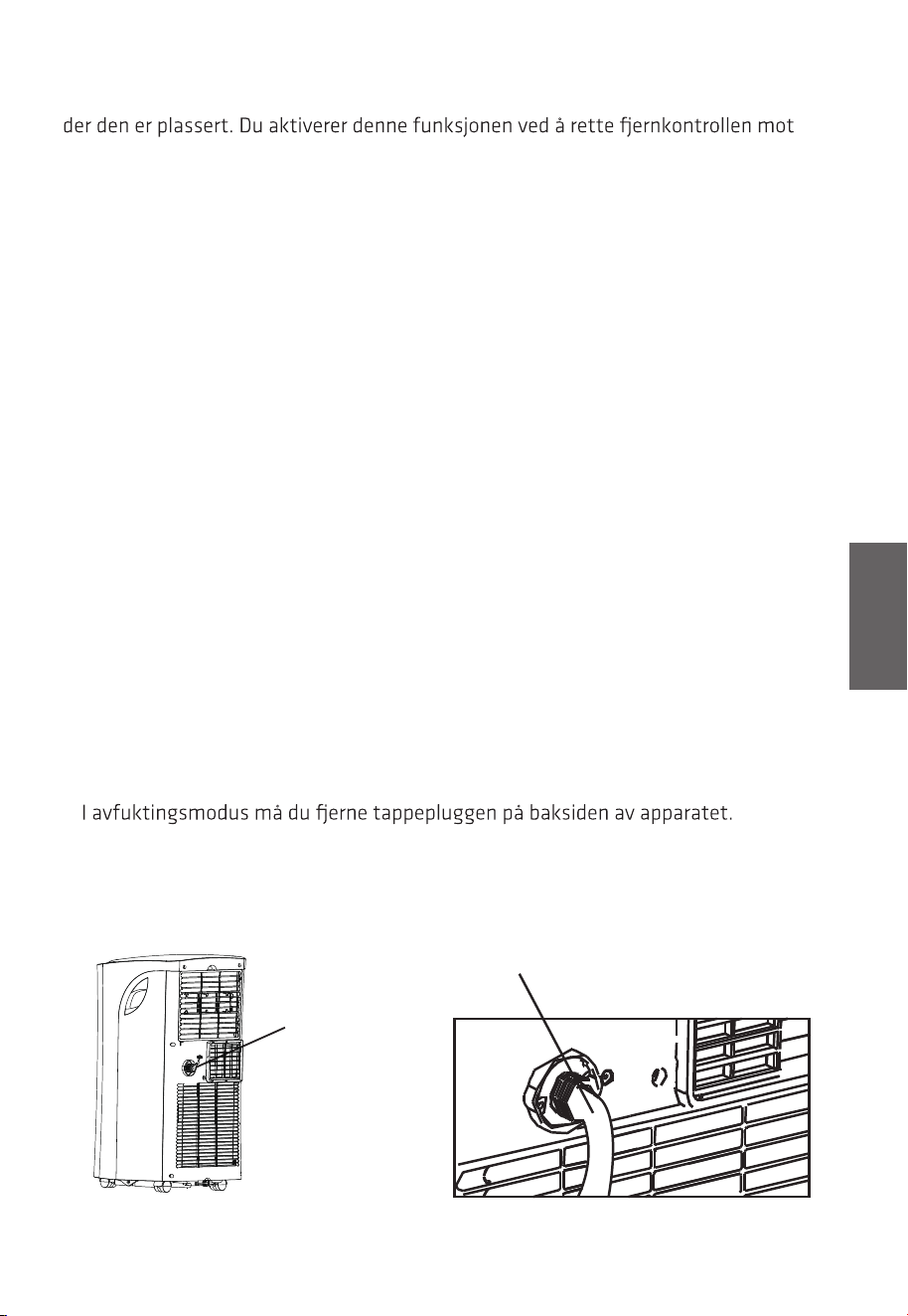 der den er plassert. Du aktiverer denne funksjonen ved å rette fjernkontrollen mot

I avfuktingsmodus må du fjerne tappepluggen på baksiden av apparatet.